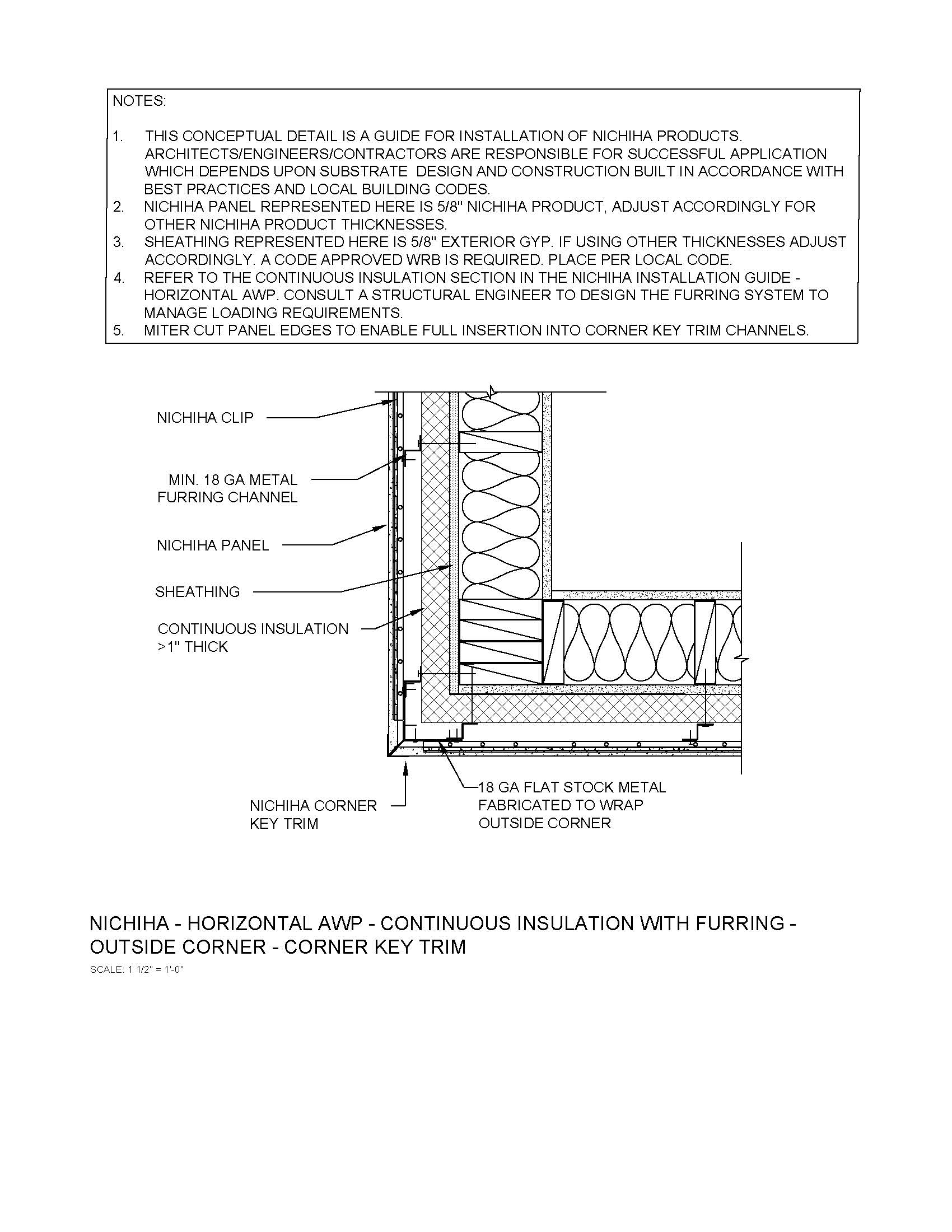 NOTES:

1. THIS CONCEPTUAL DETAIL IS A GUIDE FOR INSTALLATION OF NICHIHA PRODUCTS. ARCHITECTS/ENGINEERS/CONTRACTORS ARE RESPONSIBLE FOR SUCCESSFUL APPLICATION WHICH DEPENDS UPON SUBSTRATE DESIGN AND CONSTRUCTION BUILT IN ACCORDANCE WITH BEST PRACTICES AND LOCAL BUILDING CODES.
2. NICHIHA PANEL REPRESENTED HERE IS 5/8" NICHIHA PRODUCT, ADJUST ACCORDINGLY FOR OTHER NICHIHA PRODUCT THICKNESSES.
3. SHEATHING REPRESENTED HERE IS 5/8" EXTERIOR GYP. IF USING OTHER THICKNESSES ADJUST ACCORDINGLY. A CODE APPROVED WRB IS REQUIRED. PLACE PER LOCAL CODE.
4. REFER TO THE CONTINUOUS INSULATION SECTION IN THE NICHIHA INSTALLATION GUIDE - HORIZONTAL AWP. CONSULT A STRUCTURAL ENGINEER TO DESIGN THE FURRING SYSTEM TO MANAGE LOADING REQUIREMENTS.
5. MITER CUT PANEL EDGES TO ENABLE FULL INSERTION INTO CORNER KEY TRIM CHANNELS.

NICHIHA CLIP

MIN. 18 GA METAL FURRING CHANNEL

NICHIHA PANEL

SHEATHING

CONTINUOUS INSULATION >1" THICK

NICHIHA CORNER KEY TRIM

18 GA FLAT STOCK METAL FABRICATED TO WRAP OUTSIDE CORNER

NICHIHA - HORIZONTAL AWP - CONTINUOUS INSULATION WITH FURRING - OUTSIDE CORNER - CORNER KEY TRIM
SCALE: 1 1/2" = 1'-0"